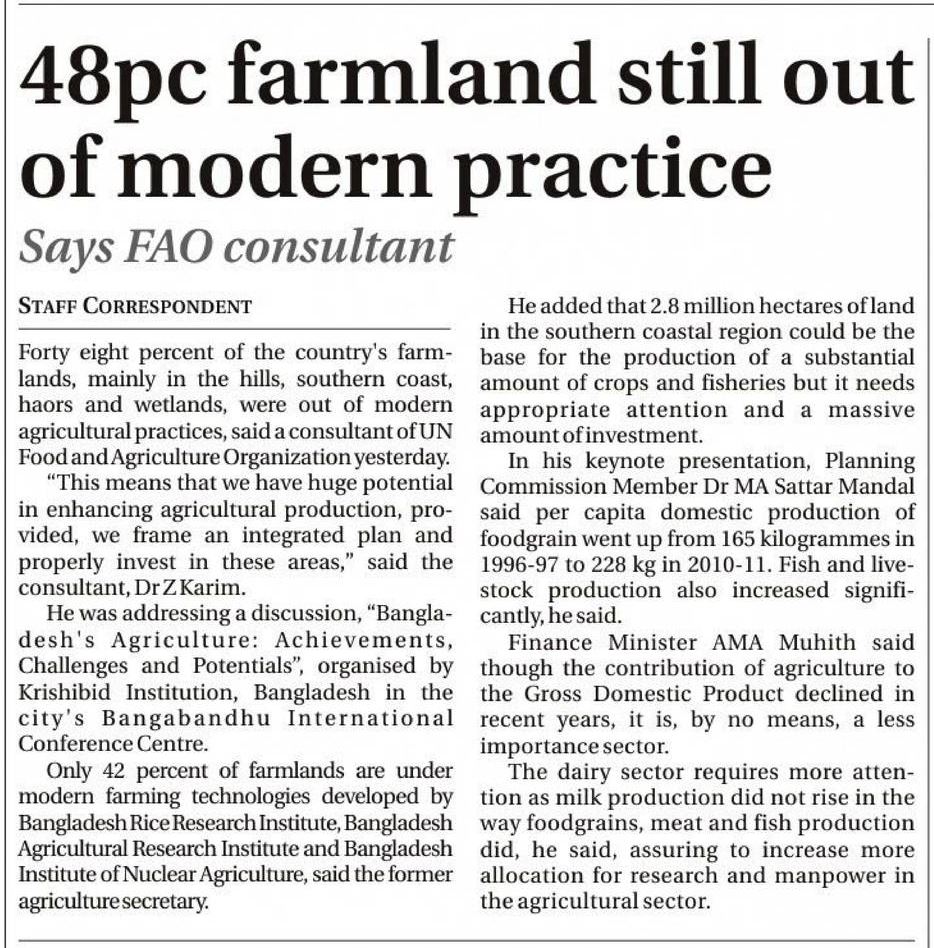 48pc farmland still out of modern practice

Says FAO consultant

STAFF CORRESPONDENT

Forty eight percent of the country's farmlands, mainly in the hills, southern coast, haors and wetlands, were out of modern agricultural practices, said a consultant of UN Food and Agriculture Organization yesterday.

"This means that we have huge potential in enhancing agricultural production, provided, we frame an integrated plan and properly invest in these areas," said the consultant, Dr Z Karim.

He was addressing a discussion, "Bangladesh's Agriculture: Achievements, Challenges and Potentials", organised by Krishibid Institution, Bangladesh in the city's Bangabandhu International Conference Centre.

Only 42 percent of farmlands are under modern farming technologies developed by Bangladesh Rice Research Institute, Bangladesh Agricultural Research Institute and Bangladesh Institute of Nuclear Agriculture, said the former agriculture secretary.

He added that 2.8 million hectares of land in the southern coastal region could be the base for the production of a substantial amount of crops and fisheries but it needs appropriate attention and a massive amount of investment.

In his keynote presentation, Planning Commission Member Dr MA Sattar Mandal said per capita domestic production of foodgrain went up from 165 kilogrammes in 1996-97 to 228 kg in 2010-11. Fish and livestock production also increased significantly, he said.

Finance Minister AMA Muhith said though the contribution of agriculture to the Gross Domestic Product declined in recent years, it is, by no means, a less importance sector.

The dairy sector requires more attention as milk production did not rise in the way foodgrains, meat and fish production did, he said, assuring to increase more allocation for research and manpower in the agricultural sector.